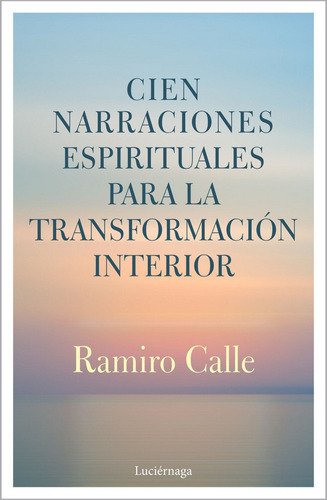 CIEN
NARRACIONES
ESPIRITUALES
PARA LA
TRANSFORMACIÓN
INTERIOR

Ramiro Calle

Luciérnaga